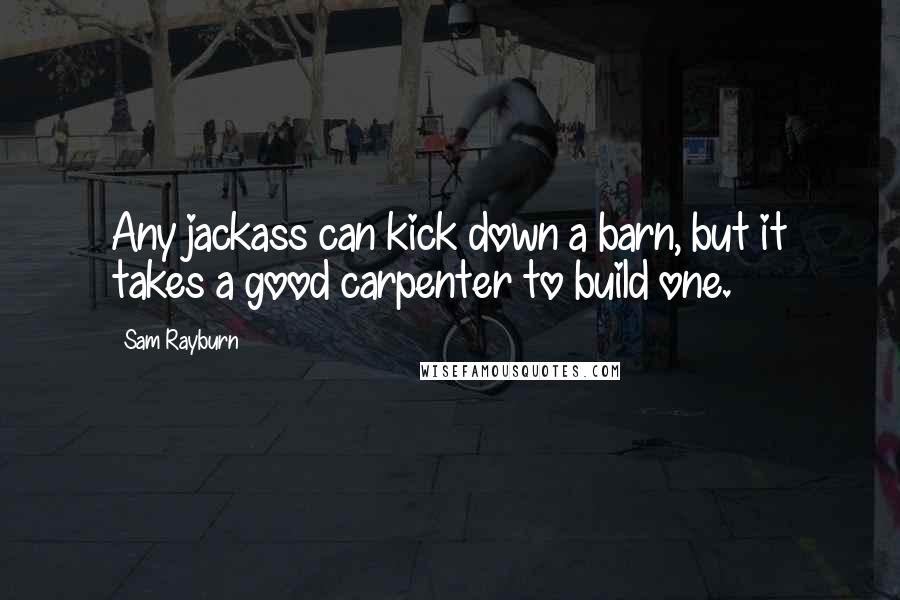 Any jackass can kick down a barn, but it takes a good carpenter to build one.

Sam Rayburn

WISEFAMOUSQUOTES.COM